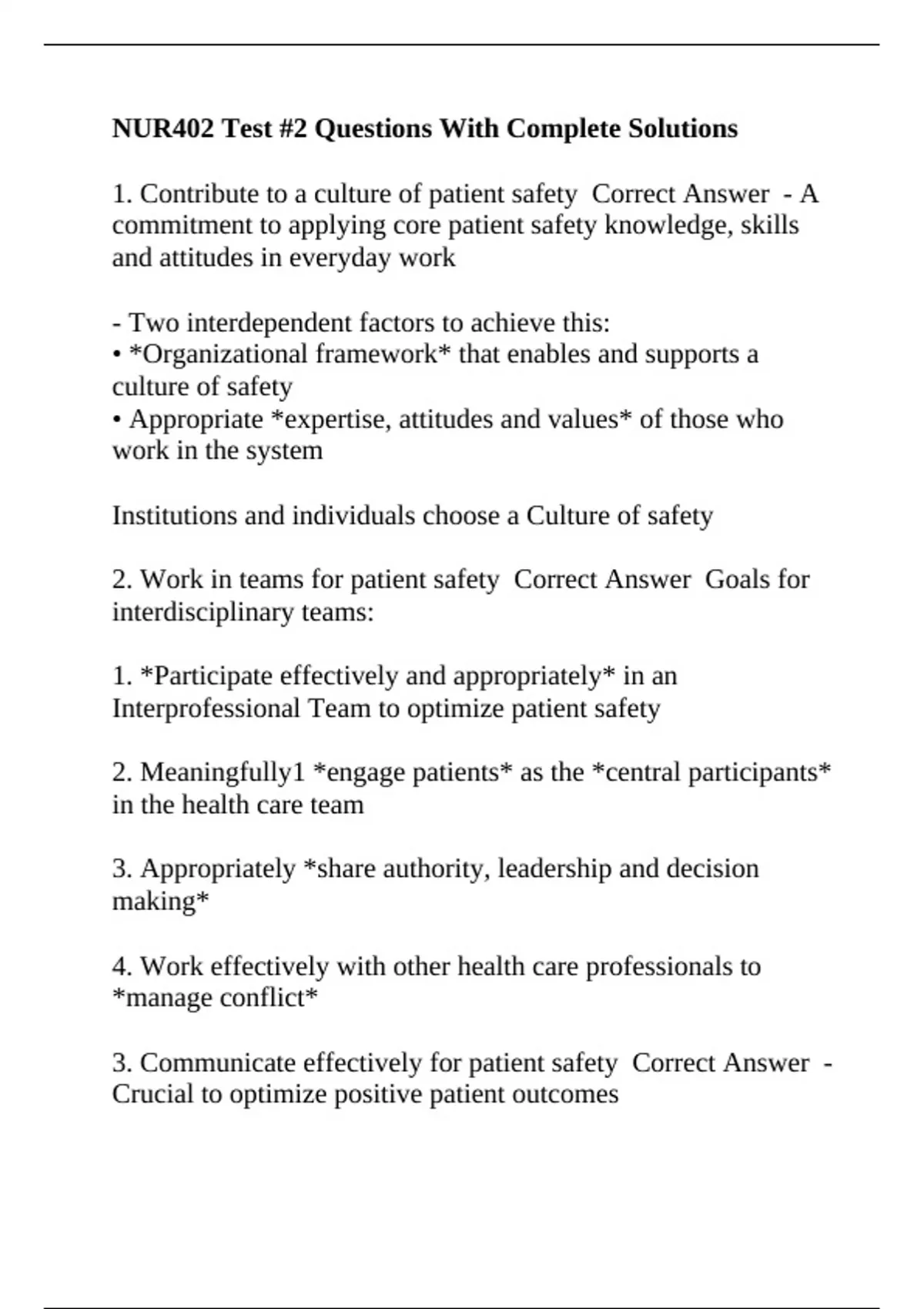 NUR402 Test #2 Questions With Complete Solutions

1. Contribute to a culture of patient safety  Correct Answer  - A commitment to applying core patient safety knowledge, skills and attitudes in everyday work

- Two interdependent factors to achieve this:
• *Organizational framework* that enables and supports a culture of safety
• Appropriate *expertise, attitudes and values* of those who work in the system

Institutions and individuals choose a Culture of safety

2. Work in teams for patient safety  Correct Answer  Goals for interdisciplinary teams:

1. *Participate effectively and appropriately* in an Interprofessional Team to optimize patient safety

2. Meaningfully1 *engage patients* as the *central participants* in the health care team

3. Appropriately *share authority, leadership and decision making*

4. Work effectively with other health care professionals to *manage conflict*

3. Communicate effectively for patient safety  Correct Answer  - Crucial to optimize positive patient outcomes